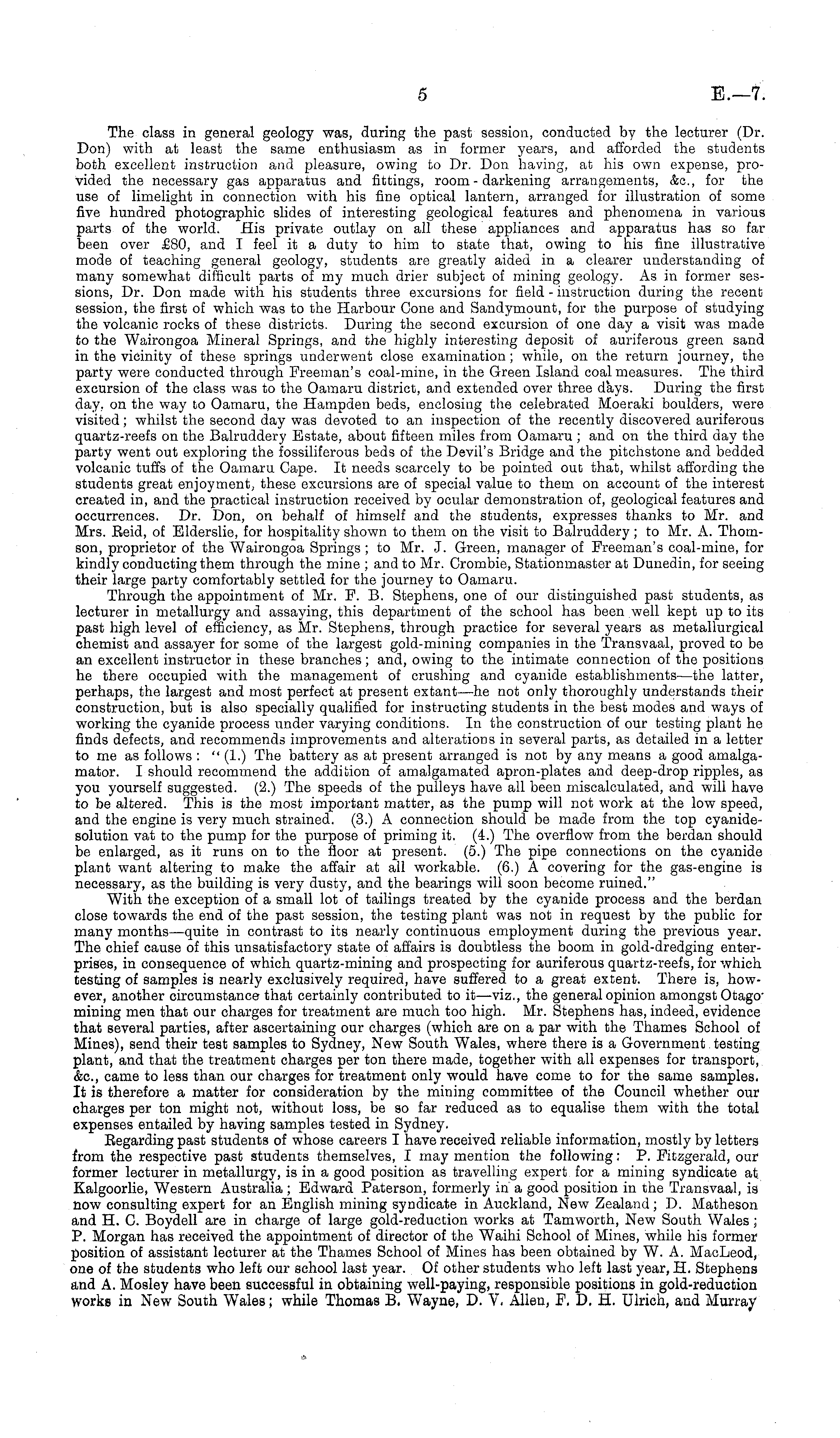 5 E.—7.

The class in general geology was, during the past session, conducted by the lecturer (Dr. Don) with at least the same enthusiasm as in former years, and afforded the students both excellent instruction and pleasure, owing to Dr. Don having, at his own expense, provided the necessary gas apparatus and fittings, room-darkening arrangements, &c., for the use of limelight in connection with his fine optical lantern, arranged for illustration of some five hundred photographic slides of interesting geological features and phenomena in various parts of the world. His private outlay on all these appliances and apparatus has so far been over £80, and I feel it a duty to him to state that, owing to his fine illustrative mode of teaching general geology, students are greatly aided in a clearer understanding of many somewhat difficult parts of my much drier subject of mining geology. As in former sessions, Dr. Don made with his students three excursions for field-instruction during the recent session, the first of which was to the Harbour Cone and Sandymount, for the purpose of studying the volcanic rocks of these districts. During the second excursion of one day a visit was made to the Wairongoa Mineral Springs, and the highly interesting deposit of auriferous green sand in the vicinity of these springs underwent close examination; while, on the return journey, the party were conducted through Freeman's coal-mine, in the Green Island coal measures. The third excursion of the class was to the Oamaru district, and extended over three days. During the first day, on the way to Oamaru, the Hampden beds, enclosing the celebrated Moeraki boulders, were visited; whilst the second day was devoted to an inspection of the recently discovered auriferous quartz-reefs on the Balruddery Estate, about fifteen miles from Oamaru; and on the third day the party went out exploring the fossiliferous beds of the Devil's Bridge and the pitchstone and bedded volcanic tuffs of the Oamaru Cape. It needs scarcely to be pointed out that, whilst affording the students great enjoyment, these excursions are of special value to them on account of the interest created in, and the practical instruction received by ocular demonstration of, geological features and occurrences. Dr. Don, on behalf of himself and the students, expresses thanks to Mr. and Mrs. Reid, of Elderslie, for hospitality shown to them on the visit to Balruddery; to Mr. A. Thomson, proprietor of the Wairongoa Springs; to Mr. J. Green, manager of Freeman's coal-mine, for kindly conducting them through the mine; and to Mr. Crombie, Stationmaster at Dunedin, for seeing their large party comfortably settled for the journey to Oamaru.

Through the appointment of Mr. F. B. Stephens, one of our distinguished past students, as lecturer in metallurgy and assaying, this department of the school has been well kept up to its past high level of efficiency, as Mr. Stephens, through practice for several years as metallurgical chemist and assayer for some of the largest gold-mining companies in the Transvaal, proved to be an excellent instructor in these branches; and, owing to the intimate connection of the positions he there occupied with the management of crushing and cyanide establishments—the latter, perhaps, the largest and most perfect at present extant—he not only thoroughly understands their construction, but is also specially qualified for instructing students in the best modes and ways of working the cyanide process under varying conditions. In the construction of our testing plant he finds defects, and recommends improvements and alterations in several parts, as detailed in a letter to me as follows: "(1.) The battery as at present arranged is not by any means a good amalgamator. I should recommend the addition of amalgamated apron-plates and deep-drop ripples, as you yourself suggested. (2.) The speeds of the pulleys have all been miscalculated, and will have to be altered. This is the most important matter, as the pump will not work at the low speed, and the engine is very much strained. (3.) A connection should be made from the top cyanide-solution vat to the pump for the purpose of priming it. (4.) The overflow from the berdan should be enlarged, as it runs on to the floor at present. (5.) The pipe connections on the cyanide plant want altering to make the affair at all workable. (6.) A covering for the gas-engine is necessary, as the building is very dusty, and the bearings will soon become ruined."

With the exception of a small lot of tailings treated by the cyanide process and the berdan close towards the end of the past session, the testing plant was not in request by the public for many months—quite in contrast to its nearly continuous employment during the previous year. The chief cause of this unsatisfactory state of affairs is doubtless the boom in gold-dredging enterprises, in consequence of which quartz-mining and prospecting for auriferous quartz-reefs, for which testing of samples is nearly exclusively required, have suffered to a great extent. There is, however, another circumstance that certainly contributed to it—viz., the general opinion amongst Otago mining men that our charges for treatment are much too high. Mr. Stephens has, indeed, evidence that several parties, after ascertaining our charges (which are on a par with the Thames School of Mines), send their test samples to Sydney, New South Wales, where there is a Government testing plant, and that the treatment charges per ton there made, together with all expenses for transport, &c., came to less than our charges for treatment only would have come to for the same samples. It is therefore a matter for consideration by the mining committee of the Council whether our charges per ton might not, without loss, be so far reduced as to equalise them with the total expenses entailed by having samples tested in Sydney.

Regarding past students of whose careers I have received reliable information, mostly by letters from the respective past students themselves, I may mention the following: P. Fitzgerald, our former lecturer in metallurgy, is in a good position as travelling expert for a mining syndicate at Kalgoorlie, Western Australia; Edward Paterson, formerly in a good position in the Transvaal, is now consulting expert for an English mining syndicate in Auckland, New Zealand; D. Matheson and H. C. Boydell are in charge of large gold-reduction works at Tamworth, New South Wales; P. Morgan has received the appointment of director of the Waihi School of Mines, while his former position of assistant lecturer at the Thames School of Mines has been obtained by W. A. MacLeod, one of the students who left our school last year. Of other students who left last year, H. Stephens and A. Mosley have been successful in obtaining well-paying, responsible positions in gold-reduction works in New South Wales; while Thomas B. Wayne, D. V. Allen, F. D. H. Ulrich, and Murray